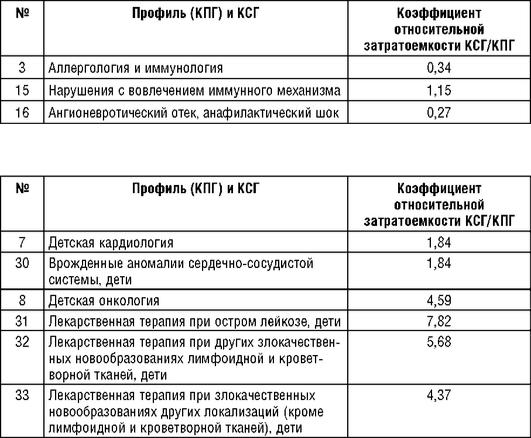 | № | Профиль (КПГ) и КСГ | Коэффициент относительной затратоемкости КСГ/КПГ |
|---|---|---|
| 3 | Аллергология и иммунология | 0,34 |
| 15 | Нарушения с вовлечением иммунного механизма | 1,15 |
| 16 | Ангионевротический отек, анафилактический шок | 0,27 |

| № | Профиль (КПГ) и КСГ | Коэффициент относительной затратоемкости КСГ/КПГ |
|---|---|---|
| 7 | Детская кардиология | 1,84 |
| 30 | Врожденные аномалии сердечно-сосудистой системы, дети | 1,84 |
| 8 | Детская онкология | 4,59 |
| 31 | Лекарственная терапия при остром лейкозе, дети | 7,82 |
| 32 | Лекарственная терапия при других злокачественных новообразованиях лимфоидной и кроветворной тканей, дети | 5,68 |
| 33 | Лекарственная терапия при злокачественных новообразованиях других локализаций (кроме лимфоидной и кроветворной тканей), дети | 4,37 |